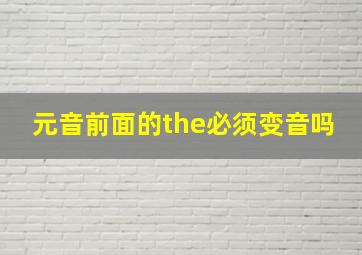 元音前面的the必须变音吗